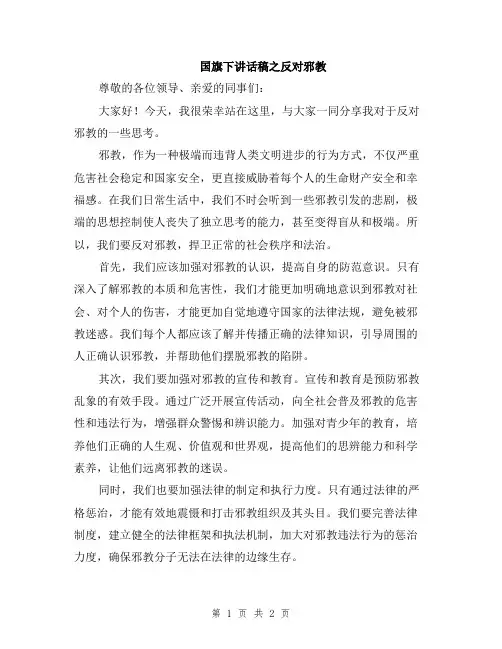 国旗下讲话稿之反对邪教

尊敬的各位领导、亲爱的同事们：

大家好！今天，我很荣幸站在这里，与大家一同分享我对于反对邪教的一些思考。

邪教，作为一种极端而违背人类文明进步的行为方式，不仅严重危害社会稳定和国家安全，更直接威胁着每个人的生命财产安全和幸福感。在我们日常生活中，我们不时会听到一些邪教引发的悲剧，极端的思想控制使人丧失了独立思考的能力，甚至变得盲从和极端。所以，我们要反对邪教，捍卫正常的社会秩序和法治。

首先，我们应该加强对邪教的认识，提高自身的防范意识。只有深入了解邪教的本质和危害性，我们才能更加明确地意识到邪教对社会、对个人的伤害，才能更加自觉地遵守国家的法律法规，避免被邪教迷惑。我们每个人都应该了解并传播正确的法律知识，引导周围的人正确认识邪教，并帮助他们摆脱邪教的陷阱。

其次，我们要加强对邪教的宣传和教育。宣传和教育是预防邪教乱象的有效手段。通过广泛开展宣传活动，向全社会普及邪教的危害性和违法行为，增强群众警惕和辨识能力。加强对青少年的教育，培养他们正确的人生观、价值观和世界观，提高他们的思辨能力和科学素养，让他们远离邪教的迷误。

同时，我们也要加强法律的制定和执行力度。只有通过法律的严格惩治，才能有效地震慑和打击邪教组织及其头目。我们要完善法律制度，建立健全的法律框架和执法机制，加大对邪教违法行为的惩治力度，确保邪教分子无法在法律的边缘生存。

第 1 页 共 2 页